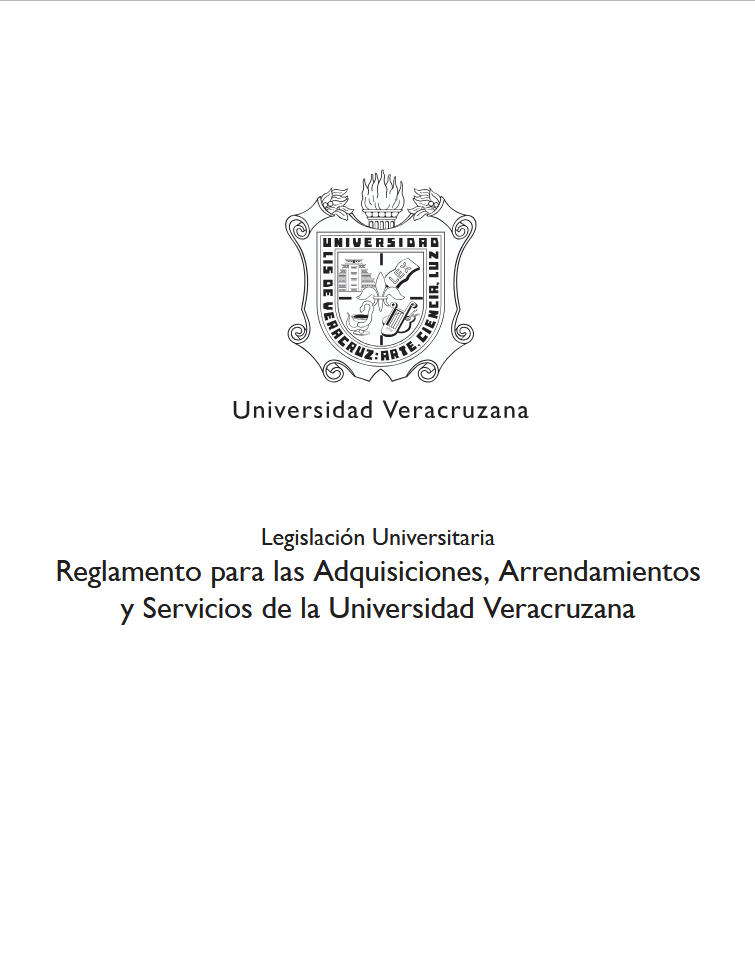 UNIVERSIDAD
LIS DE VERACRUZ: ARTE, CIENCIA, LUZ

Universidad Veracruzana

Legislación Universitaria

Reglamento para las Adquisiciones, Arrendamientos y Servicios de la Universidad Veracruzana